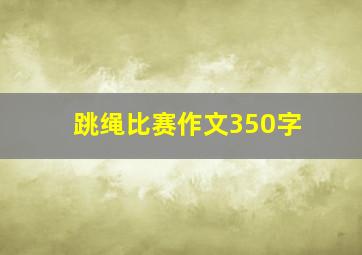 跳绳比赛作文350字